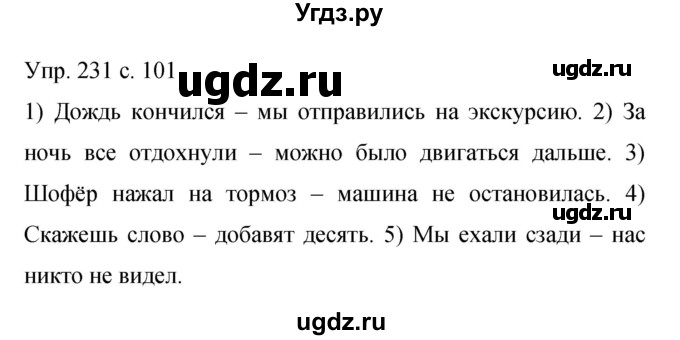 Угдз.ру

Упр. 231 с. 101 ugdz.ru ugdz.ru

1) Дождь кончился – мы отправились на экскурсию. 2) За ночь все отдохнули – можно было двигаться дальше. 3) Шофёр нажал на тормоз – машина не остановилась. 4) Скажешь слово – добавят десять. 5) Мы ехали сзади – нас никто не видел.

ugdz.ru

ugdz.ru